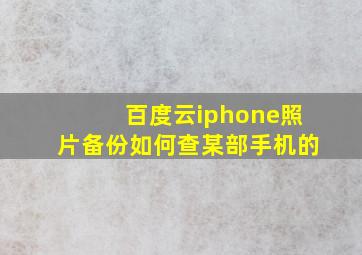 百度云iphone照片备份如何查某部手机的